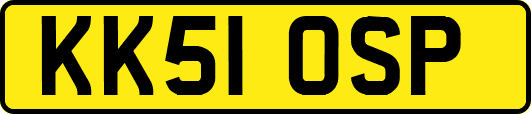 KK51 OSP